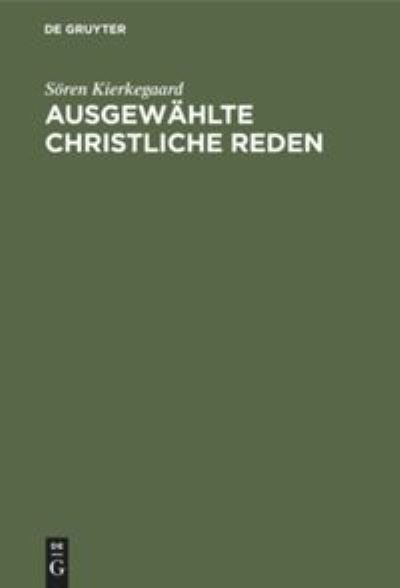 DE GRUYTER

Sören Kierkegaard

AUSGEWÄHLTE CHRISTLICHE REDEN

DE
G